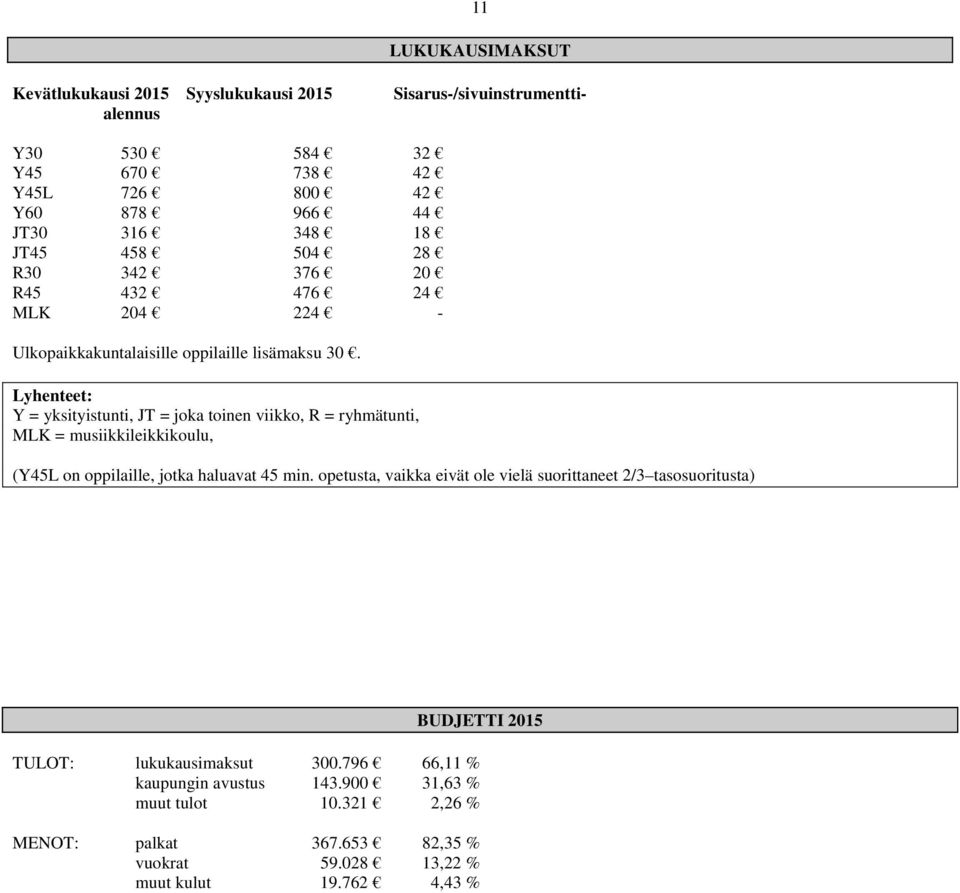 11

LUKUKAUSIMAKSUT

| | Kevätlukukausi 2015 | Syyslukukausi 2015 | Sisarus-/sivuinstrumentti-alennus |
|---|---|---|---|
| Y30 | 530 € | 584 € | 32 € |
| Y45 | 670 € | 738 € | 42 € |
| Y45L | 726 € | 800 € | 42 € |
| Y60 | 878 € | 966 € | 44 € |
| JT30 | 316 € | 348 € | 18 € |
| JT45 | 458 € | 504 € | 28 € |
| R30 | 342 € | 376 € | 20 € |
| R45 | 432 € | 476 € | 24 € |
| MLK | 204 € | 224 € | - |

Ulkopaikkakuntalaisille oppilaille lisämaksu 30 €.

Lyhenteet:
Y = yksityistunti, JT = joka toinen viikko, R = ryhmätunti, MLK = musiikkileikkikoulu,

(Y45L on oppilaille, jotka haluavat 45 min. opetusta, vaikka eivät ole vielä suorittaneet 2/3–tasosuoritusta)

BUDJETTI 2015

| | | | |
|---|---|---|---|
| TULOT: | lukukausimaksut | 300.796 € | 66,11 % |
| | kaupungin avustus | 143.900 € | 31,63 % |
| | muut tulot | 10.321 € | 2,26 % |
| MENOT: | palkat | 367.653 € | 82,35 % |
| | vuokrat | 59.028 € | 13,22 % |
| | muut kulut | 19.762 € | 4,43 % |